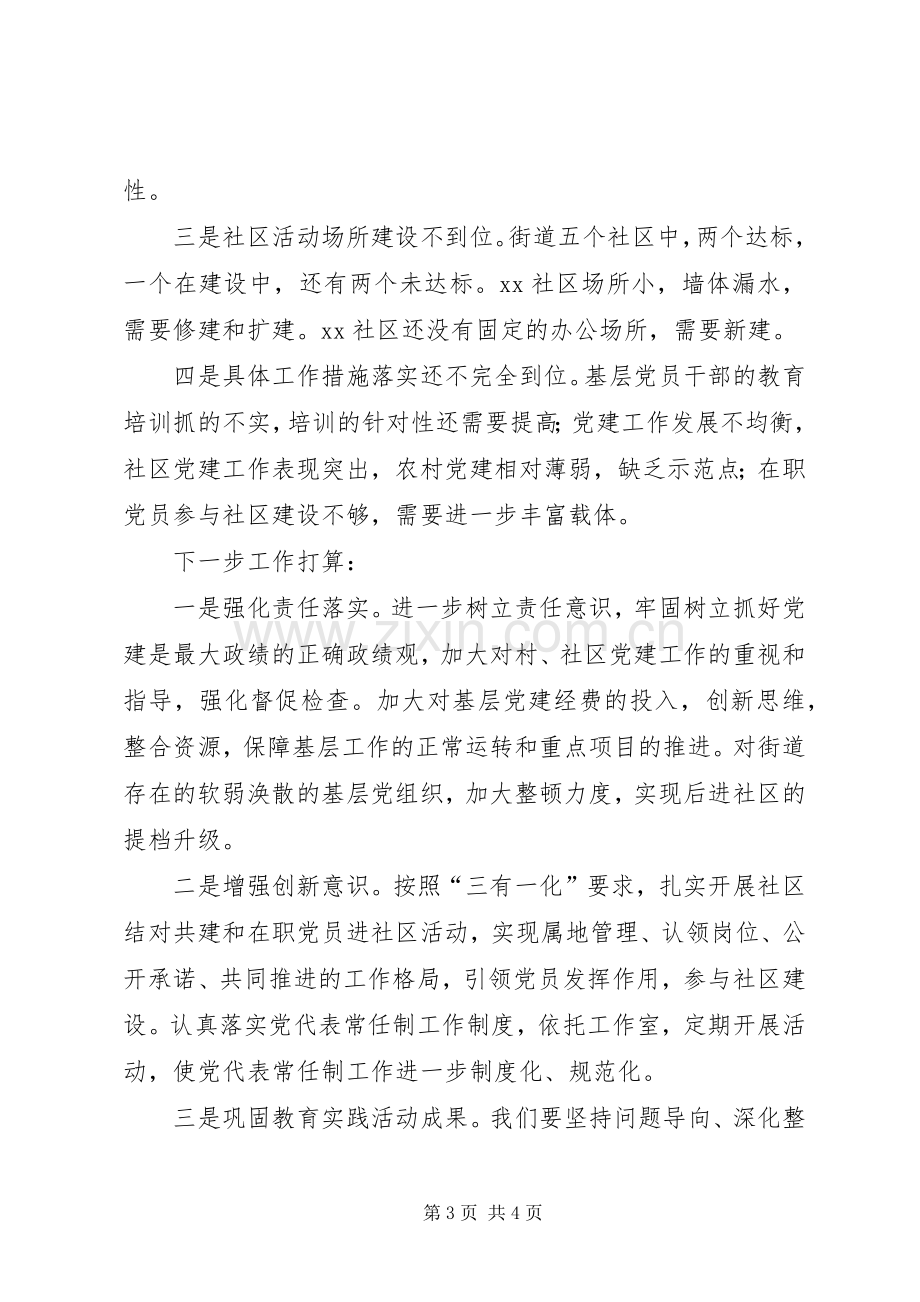 性。

三是社区活动场所建设不到位。街道五个社区中，两个达标，一个在建设中，还有两个未达标。xx社区场所小，墙体漏水，需要修建和扩建。xx社区还没有固定的办公场所，需要新建。

四是具体工作措施落实还不完全到位。基层党员干部的教育培训抓的不实，培训的针对性还需要提高；党建工作发展不均衡，社区党建工作表现突出，农村党建相对薄弱，缺乏示范点；在职党员参与社区建设不够，需要进一步丰富载体。

下一步工作打算：

一是强化责任落实。进一步树立责任意识，牢固树立抓好党建是最大政绩的正确政绩观，加大对村、社区党建工作的重视和指导，强化督促检查。加大对基层党建经费的投入，创新思维，整合资源，保障基层工作的正常运转和重点项目的推进。对街道存在的软弱涣散的基层党组织，加大整顿力度，实现后进社区的提档升级。

二是增强创新意识。按照“三有一化”要求，扎实开展社区结对共建和在职党员进社区活动，实现属地管理、认领岗位、公开承诺、共同推进的工作格局，引领党员发挥作用，参与社区建设。认真落实党代表常任制工作制度，依托工作室，定期开展活动，使党代表常任制工作进一步制度化、规范化。

三是巩固教育实践活动成果。我们要坚持问题导向、深化整

第3页 共4页

www.zixin.com.cn